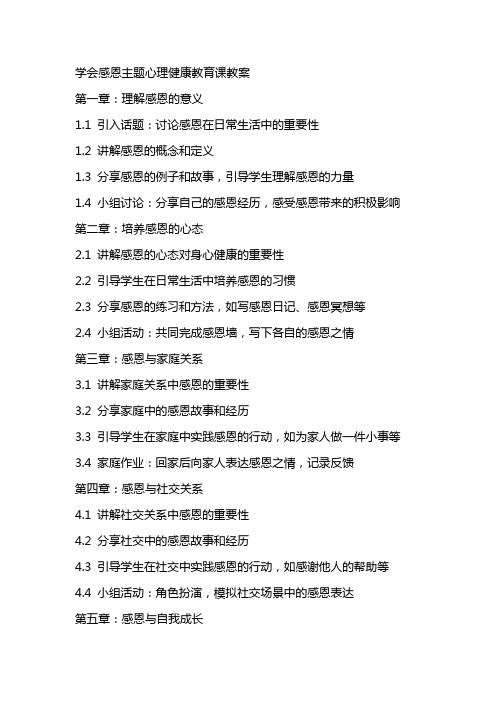 学会感恩主题心理健康教育课教案

第一章：理解感恩的意义

1.1 引入话题：讨论感恩在日常生活中的重要性

1.2 讲解感恩的概念和定义

1.3 分享感恩的例子和故事，引导学生理解感恩的力量

1.4 小组讨论：分享自己的感恩经历，感受感恩带来的积极影响

第二章：培养感恩的心态

2.1 讲解感恩的心态对身心健康的重要性

2.2 引导学生在日常生活中培养感恩的习惯

2.3 分享感恩的练习和方法，如写感恩日记、感恩冥想等

2.4 小组活动：共同完成感恩墙，写下各自的感恩之情

第三章：感恩与家庭关系

3.1 讲解家庭关系中感恩的重要性

3.2 分享家庭中的感恩故事和经历

3.3 引导学生在家庭中实践感恩的行动，如为家人做一件小事等

3.4 家庭作业：回家后向家人表达感恩之情，记录反馈

第四章：感恩与社交关系

4.1 讲解社交关系中感恩的重要性

4.2 分享社交中的感恩故事和经历

4.3 引导学生在社交中实践感恩的行动，如感谢他人的帮助等

4.4 小组活动：角色扮演，模拟社交场景中的感恩表达

第五章：感恩与自我成长